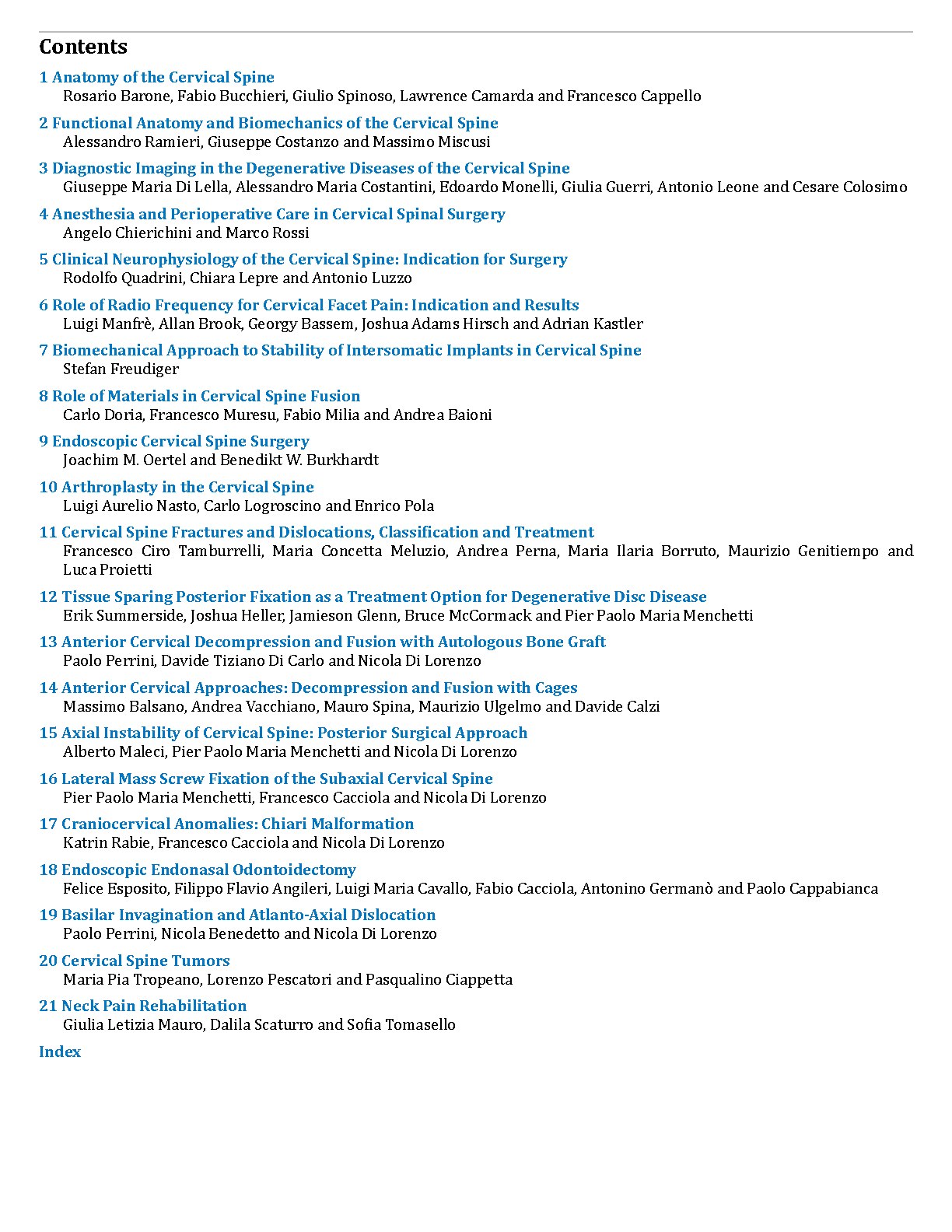 Contents

1 Anatomy of the Cervical Spine
Rosario Barone, Fabio Bucchieri, Giulio Spinoso, Lawrence Camarda and Francesco Cappello

2 Functional Anatomy and Biomechanics of the Cervical Spine
Alessandro Ramieri, Giuseppe Costanzo and Massimo Miscusi

3 Diagnostic Imaging in the Degenerative Diseases of the Cervical Spine
Giuseppe Maria Di Lella, Alessandro Maria Costantini, Edoardo Monelli, Giulia Guerri, Antonio Leone and Cesare Colosimo

4 Anesthesia and Perioperative Care in Cervical Spinal Surgery
Angelo Chierichini and Marco Rossi

5 Clinical Neurophysiology of the Cervical Spine: Indication for Surgery
Rodolfo Quadrini, Chiara Lepre and Antonio Luzzo

6 Role of Radio Frequency for Cervical Facet Pain: Indication and Results
Luigi Manfrè, Allan Brook, Georgy Bassem, Joshua Adams Hirsch and Adrian Kastler

7 Biomechanical Approach to Stability of Intersomatic Implants in Cervical Spine
Stefan Freudiger

8 Role of Materials in Cervical Spine Fusion
Carlo Doria, Francesco Muresu, Fabio Milia and Andrea Baioni

9 Endoscopic Cervical Spine Surgery
Joachim M. Oertel and Benedikt W. Burkhardt

10 Arthroplasty in the Cervical Spine
Luigi Aurelio Nasto, Carlo Logroscino and Enrico Pola

11 Cervical Spine Fractures and Dislocations, Classification and Treatment
Francesco Ciro Tamburrelli, Maria Concetta Meluzio, Andrea Perna, Maria Ilaria Borruto, Maurizio Genitiempo and Luca Proietti

12 Tissue Sparing Posterior Fixation as a Treatment Option for Degenerative Disc Disease
Erik Summerside, Joshua Heller, Jamieson Glenn, Bruce McCormack and Pier Paolo Maria Menchetti

13 Anterior Cervical Decompression and Fusion with Autologous Bone Graft
Paolo Perrini, Davide Tiziano Di Carlo and Nicola Di Lorenzo

14 Anterior Cervical Approaches: Decompression and Fusion with Cages
Massimo Balsano, Andrea Vacchiano, Mauro Spina, Maurizio Ulgelmo and Davide Calzi

15 Axial Instability of Cervical Spine: Posterior Surgical Approach
Alberto Maleci, Pier Paolo Maria Menchetti and Nicola Di Lorenzo

16 Lateral Mass Screw Fixation of the Subaxial Cervical Spine
Pier Paolo Maria Menchetti, Francesco Cacciola and Nicola Di Lorenzo

17 Craniocervical Anomalies: Chiari Malformation
Katrin Rabie, Francesco Cacciola and Nicola Di Lorenzo

18 Endoscopic Endonasal Odontoidectomy
Felice Esposito, Filippo Flavio Angileri, Luigi Maria Cavallo, Fabio Cacciola, Antonino Germanò and Paolo Cappabianca

19 Basilar Invagination and Atlanto-Axial Dislocation
Paolo Perrini, Nicola Benedetto and Nicola Di Lorenzo

20 Cervical Spine Tumors
Maria Pia Tropeano, Lorenzo Pescatori and Pasqualino Ciappetta

21 Neck Pain Rehabilitation
Giulia Letizia Mauro, Dalila Scaturro and Sofia Tomasello

Index